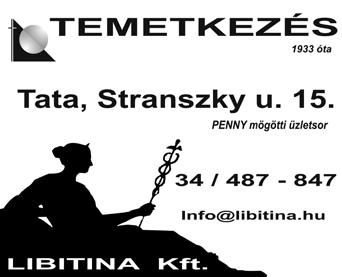 TEMETKEZÉS

1933 óta

Tata, Stranszky u. 15.

PENNY mögötti üzletsor

34 / 487 - 847

Info@libitina.hu

LIBITINA Kft.